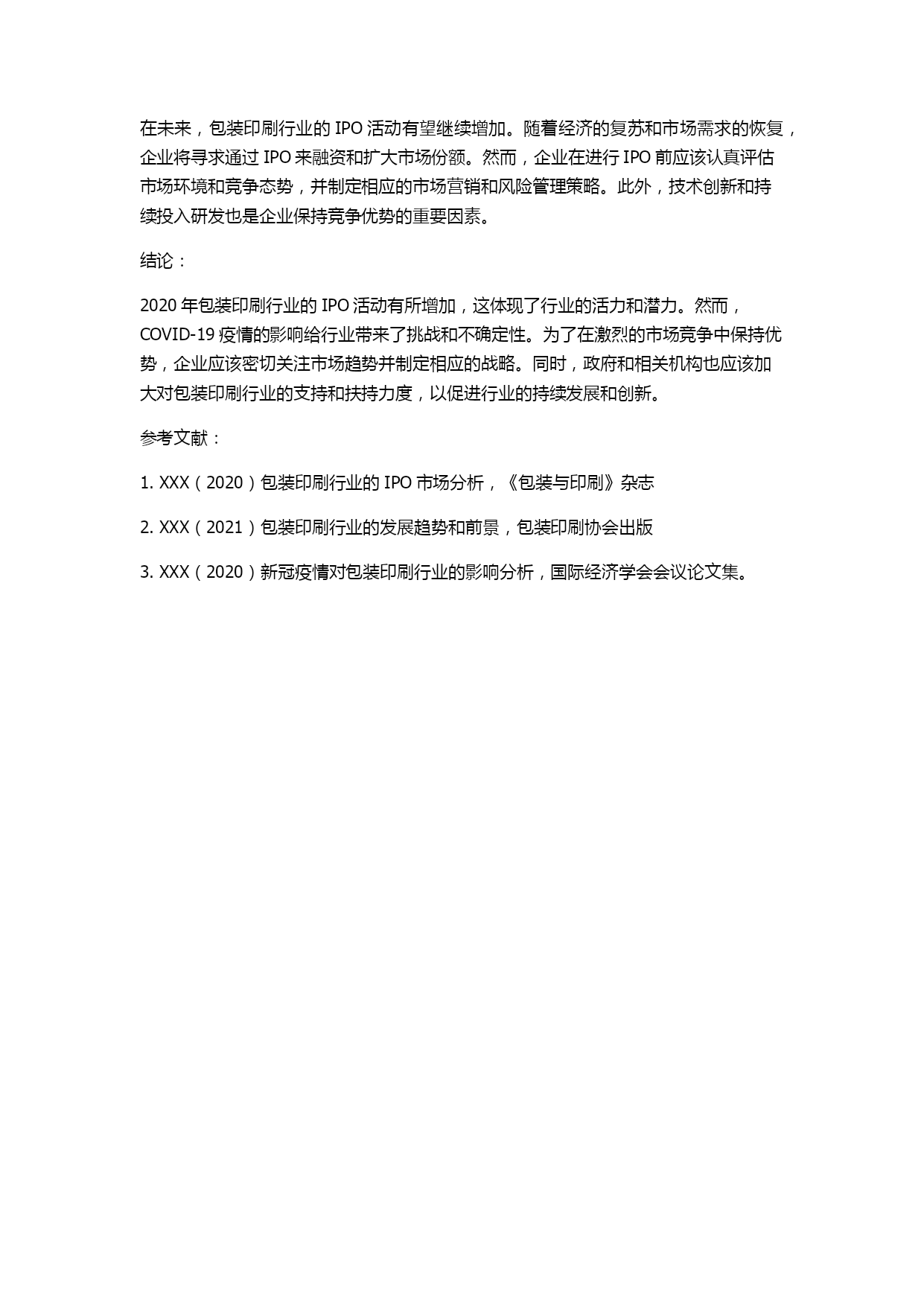 在未来，包装印刷行业的 IPO 活动有望继续增加。随着经济的复苏和市场需求的恢复，企业将寻求通过 IPO 来融资和扩大市场份额。然而，企业在进行 IPO 前应该认真评估市场环境和竞争态势，并制定相应的市场营销和风险管理策略。此外，技术创新和持续投入研发也是企业保持竞争优势的重要因素。

结论：

2020 年包装印刷行业的 IPO 活动有所增加，这体现了行业的活力和潜力。然而，COVID-19 疫情的影响给行业带来了挑战和不确定性。为了在激烈的市场竞争中保持优势，企业应该密切关注市场趋势并制定相应的战略。同时，政府和相关机构也应该加大对包装印刷行业的支持和扶持力度，以促进行业的持续发展和创新。

参考文献：

1. XXX（2020）包装印刷行业的 IPO 市场分析，《包装与印刷》杂志

2. XXX（2021）包装印刷行业的发展趋势和前景，包装印刷协会出版

3. XXX（2020）新冠疫情对包装印刷行业的影响分析，国际经济学会会议论文集。